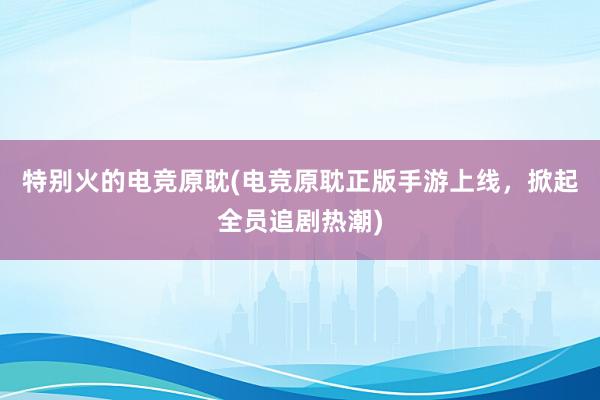 特别火的电竞原耽(电竞原耽正版手游上线，掀起全员追剧热潮)